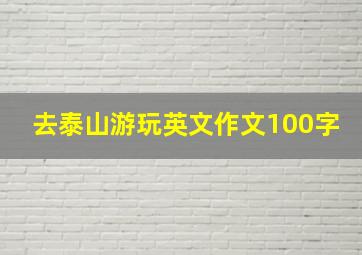 去泰山游玩英文作文100字